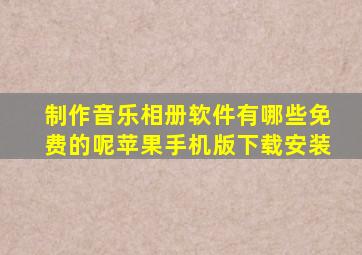 制作音乐相册软件有哪些免费的呢苹果手机版下载安装